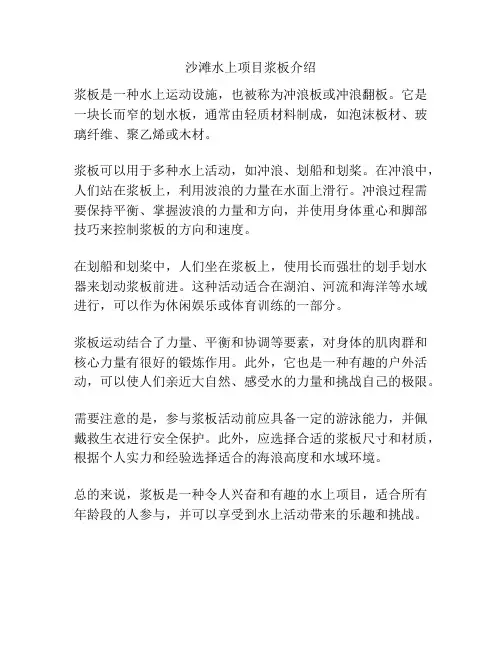 沙滩水上项目浆板介绍

浆板是一种水上运动设施，也被称为冲浪板或冲浪翻板。它是一块长而窄的划水板，通常由轻质材料制成，如泡沫板材、玻璃纤维、聚乙烯或木材。

浆板可以用于多种水上活动，如冲浪、划船和划桨。在冲浪中，人们站在浆板上，利用波浪的力量在水面上滑行。冲浪过程需要保持平衡、掌握波浪的力量和方向，并使用身体重心和脚部技巧来控制浆板的方向和速度。

在划船和划桨中，人们坐在浆板上，使用长而强壮的划手划水器来划动浆板前进。这种活动适合在湖泊、河流和海洋等水域进行，可以作为休闲娱乐或体育训练的一部分。

浆板运动结合了力量、平衡和协调等要素，对身体的肌肉群和核心力量有很好的锻炼作用。此外，它也是一种有趣的户外活动，可以使人们亲近大自然、感受水的力量和挑战自己的极限。

需要注意的是，参与浆板活动前应具备一定的游泳能力，并佩戴救生衣进行安全保护。此外，应选择合适的浆板尺寸和材质，根据个人实力和经验选择适合的海浪高度和水域环境。

总的来说，浆板是一种令人兴奋和有趣的水上项目，适合所有年龄段的人参与，并可以享受到水上活动带来的乐趣和挑战。